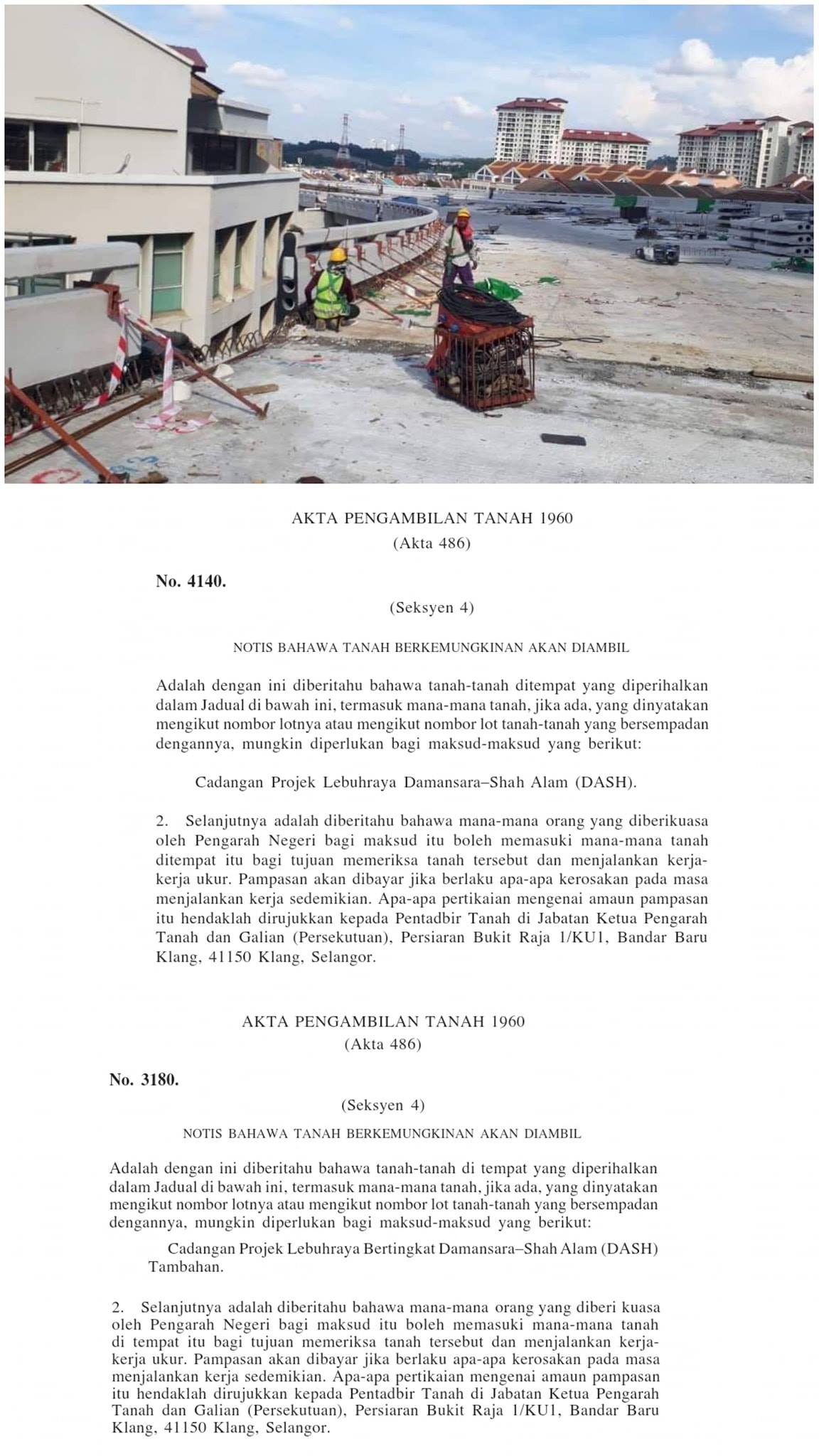 AKTA PENGAMBILAN TANAH 1960
(Akta 486)

No. 4140.

(Seksyen 4)

NOTIS BAHAWA TANAH BERKEMUNGKINAN AKAN DIAMBIL

Adalah dengan ini diberitahu bahawa tanah-tanah ditempat yang diperihalkan dalam Jadual di bawah ini, termasuk mana-mana tanah, jika ada, yang dinyatakan mengikut nombor lotnya atau mengikut nombor lot tanah-tanah yang bersempadan dengannya, mungkin diperlukan bagi maksud-maksud yang berikut:

Cadangan Projek Lebuhraya Damansara–Shah Alam (DASH).

2. Selanjutnya adalah diberitahu bahawa mana-mana orang yang diberikuasa oleh Pengarah Negeri bagi maksud itu boleh memasuki mana-mana tanah ditempat itu bagi tujuan memeriksa tanah tersebut dan menjalankan kerja-kerja ukur. Pampasan akan dibayar jika berlaku apa-apa kerosakan pada masa menjalankan kerja sedemikian. Apa-apa pertikaian mengenai amaun pampasan itu hendaklah dirujukkan kepada Pentadbir Tanah di Jabatan Ketua Pengarah Tanah dan Galian (Persekutuan), Persiaran Bukit Raja 1/KU1, Bandar Baru Klang, 41150 Klang, Selangor.

AKTA PENGAMBILAN TANAH 1960
(Akta 486)

No. 3180.

(Seksyen 4)

NOTIS BAHAWA TANAH BERKEMUNGKINAN AKAN DIAMBIL

Adalah dengan ini diberitahu bahawa tanah-tanah di tempat yang diperihalkan dalam Jadual di bawah ini, termasuk mana-mana tanah, jika ada, yang dinyatakan mengikut nombor lotnya atau mengikut nombor lot tanah-tanah yang bersempadan dengannya, mungkin diperlukan bagi maksud-maksud yang berikut:

Cadangan Projek Lebuhraya Bertingkat Damansara–Shah Alam (DASH) Tambahan.

2. Selanjutnya adalah diberitahu bahawa mana-mana orang yang diberi kuasa oleh Pengarah Negeri bagi maksud itu boleh memasuki mana-mana tanah di tempat itu bagi tujuan memeriksa tanah tersebut dan menjalankan kerja-kerja ukur. Pampasan akan dibayar jika berlaku apa-apa kerosakan pada masa menjalankan kerja sedemikian. Apa-apa pertikaian mengenai amaun pampasan itu hendaklah dirujukkan kepada Pentadbir Tanah di Jabatan Ketua Pengarah Tanah dan Galian (Persekutuan), Persiaran Bukit Raja 1/KU1, Bandar Baru Klang, 41150 Klang, Selangor.